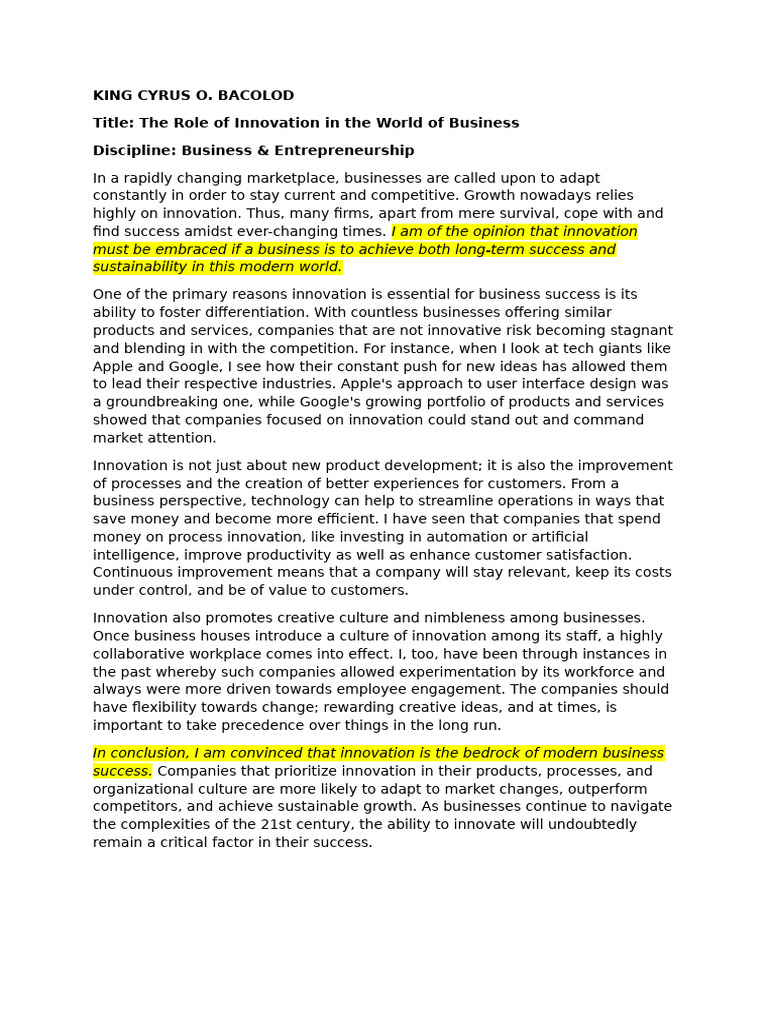 KING CYRUS O. BACOLOD

Title: The Role of Innovation in the World of Business

Discipline: Business & Entrepreneurship

In a rapidly changing marketplace, businesses are called upon to adapt constantly in order to stay current and competitive. Growth nowadays relies highly on innovation. Thus, many firms, apart from mere survival, cope with and find success amidst ever-changing times. I am of the opinion that innovation must be embraced if a business is to achieve both long-term success and sustainability in this modern world.

One of the primary reasons innovation is essential for business success is its ability to foster differentiation. With countless businesses offering similar products and services, companies that are not innovative risk becoming stagnant and blending in with the competition. For instance, when I look at tech giants like Apple and Google, I see how their constant push for new ideas has allowed them to lead their respective industries. Apple's approach to user interface design was a groundbreaking one, while Google's growing portfolio of products and services showed that companies focused on innovation could stand out and command market attention.

Innovation is not just about new product development; it is also the improvement of processes and the creation of better experiences for customers. From a business perspective, technology can help to streamline operations in ways that save money and become more efficient. I have seen that companies that spend money on process innovation, like investing in automation or artificial intelligence, improve productivity as well as enhance customer satisfaction. Continuous improvement means that a company will stay relevant, keep its costs under control, and be of value to customers.

Innovation also promotes creative culture and nimbleness among businesses. Once business houses introduce a culture of innovation among its staff, a highly collaborative workplace comes into effect. I, too, have been through instances in the past whereby such companies allowed experimentation by its workforce and always were more driven towards employee engagement. The companies should have flexibility towards change; rewarding creative ideas, and at times, is important to take precedence over things in the long run.

In conclusion, I am convinced that innovation is the bedrock of modern business success. Companies that prioritize innovation in their products, processes, and organizational culture are more likely to adapt to market changes, outperform competitors, and achieve sustainable growth. As businesses continue to navigate the complexities of the 21st century, the ability to innovate will undoubtedly remain a critical factor in their success.